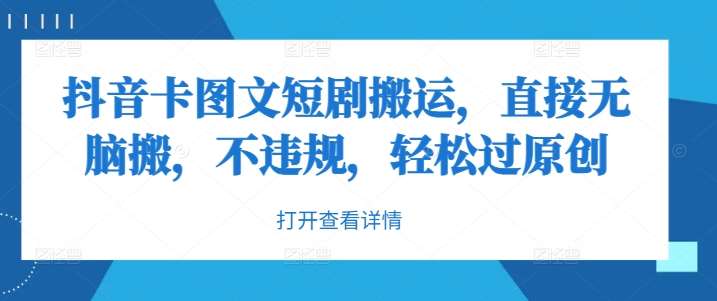 抖音卡图文短剧搬运，直接无脑搬，不违规，轻松过原创

打开查看详情